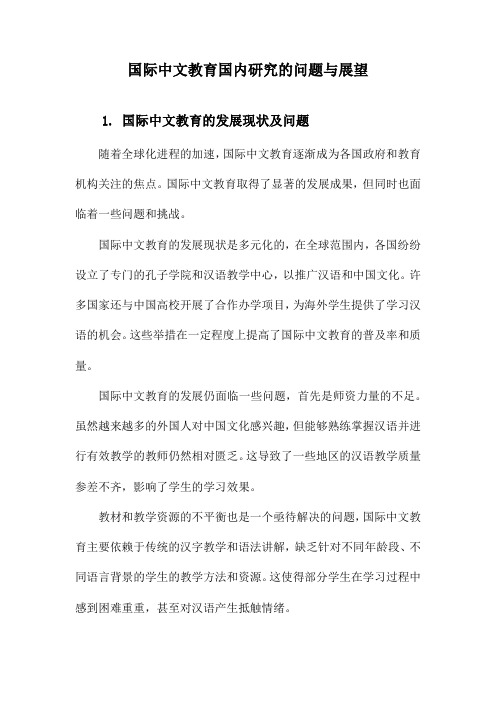 国际中文教育国内研究的问题与展望

1. 国际中文教育的发展现状及问题

随着全球化进程的加速，国际中文教育逐渐成为各国政府和教育机构关注的焦点。国际中文教育取得了显著的发展成果，但同时也面临着一些问题和挑战。

国际中文教育的发展现状是多元化的，在全球范围内，各国纷纷设立了专门的孔子学院和汉语教学中心，以推广汉语和中国文化。许多国家还与中国高校开展了合作办学项目，为海外学生提供了学习汉语的机会。这些举措在一定程度上提高了国际中文教育的普及率和质量。

国际中文教育的发展仍面临一些问题，首先是师资力量的不足。虽然越来越多的外国人对中国文化感兴趣，但能够熟练掌握汉语并进行有效教学的教师仍然相对匮乏。这导致了一些地区的汉语教学质量参差不齐，影响了学生的学习效果。

教材和教学资源的不平衡也是一个亟待解决的问题，国际中文教育主要依赖于传统的汉字教学和语法讲解，缺乏针对不同年龄段、不同语言背景的学生的教学方法和资源。这使得部分学生在学习过程中感到困难重重，甚至对汉语产生抵触情绪。